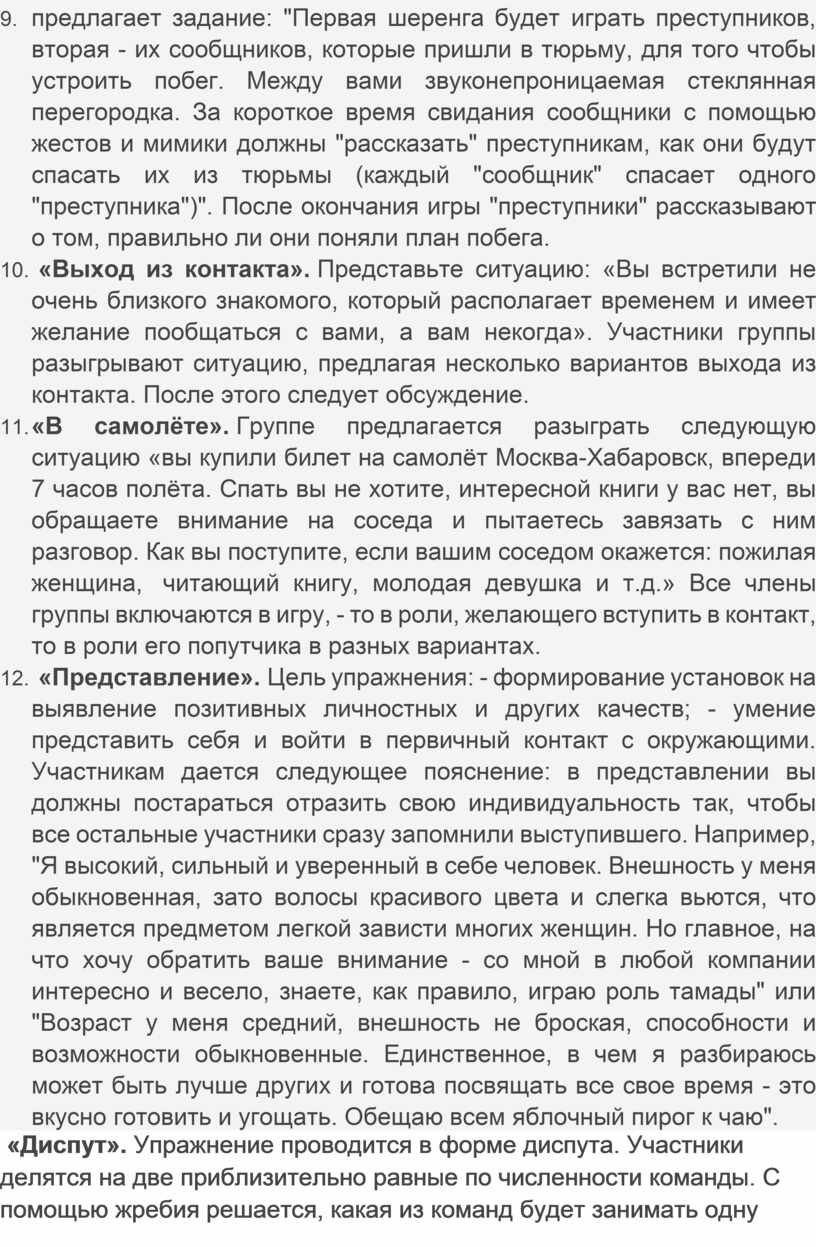 9. предлагает задание: "Первая шеренга будет играть преступников, вторая - их сообщников, которые пришли в тюрьму, для того чтобы устроить побег. Между вами звуконепроницаемая стеклянная перегородка. За короткое время свидания сообщники с помощью жестов и мимики должны "рассказать" преступникам, как они будут спасать их из тюрьмы (каждый "сообщник" спасает одного "преступника")". После окончания игры "преступники" рассказывают о том, правильно ли они поняли план побега.

10. **«Выход из контакта».** Представьте ситуацию: «Вы встретили не очень близкого знакомого, который располагает временем и имеет желание пообщаться с вами, а вам некогда». Участники группы разыгрывают ситуацию, предлагая несколько вариантов выхода из контакта. После этого следует обсуждение.

11. **«В самолёте».** Группе предлагается разыграть следующую ситуацию «вы купили билет на самолёт Москва-Хабаровск, впереди 7 часов полёта. Спать вы не хотите, интересной книги у вас нет, вы обращаете внимание на соседа и пытаетесь завязать с ним разговор. Как вы поступите, если вашим соседом окажется: пожилая женщина, читающий книгу, молодая девушка и т.д.» Все члены группы включаются в игру, - то в роли, желающего вступить в контакт, то в роли его попутчика в разных вариантах.

12. **«Представление».** Цель упражнения: - формирование установок на выявление позитивных личностных и других качеств; - умение представить себя и войти в первичный контакт с окружающими. Участникам дается следующее пояснение: в представлении вы должны постараться отразить свою индивидуальность так, чтобы все остальные участники сразу запомнили выступившего. Например, "Я высокий, сильный и уверенный в себе человек. Внешность у меня обыкновенная, зато волосы красивого цвета и слегка вьются, что является предметом легкой зависти многих женщин. Но главное, на что хочу обратить ваше внимание - со мной в любой компании интересно и весело, знаете, как правило, играю роль тамады" или "Возраст у меня средний, внешность не броская, способности и возможности обыкновенные. Единственное, в чем я разбираюсь может быть лучше других и готова посвящать все свое время - это вкусно готовить и угощать. Обещаю всем яблочный пирог к чаю".

**«Диспут».** Упражнение проводится в форме диспута. Участники делятся на две приблизительно равные по численности команды. С помощью жребия решается, какая из команд будет занимать одну